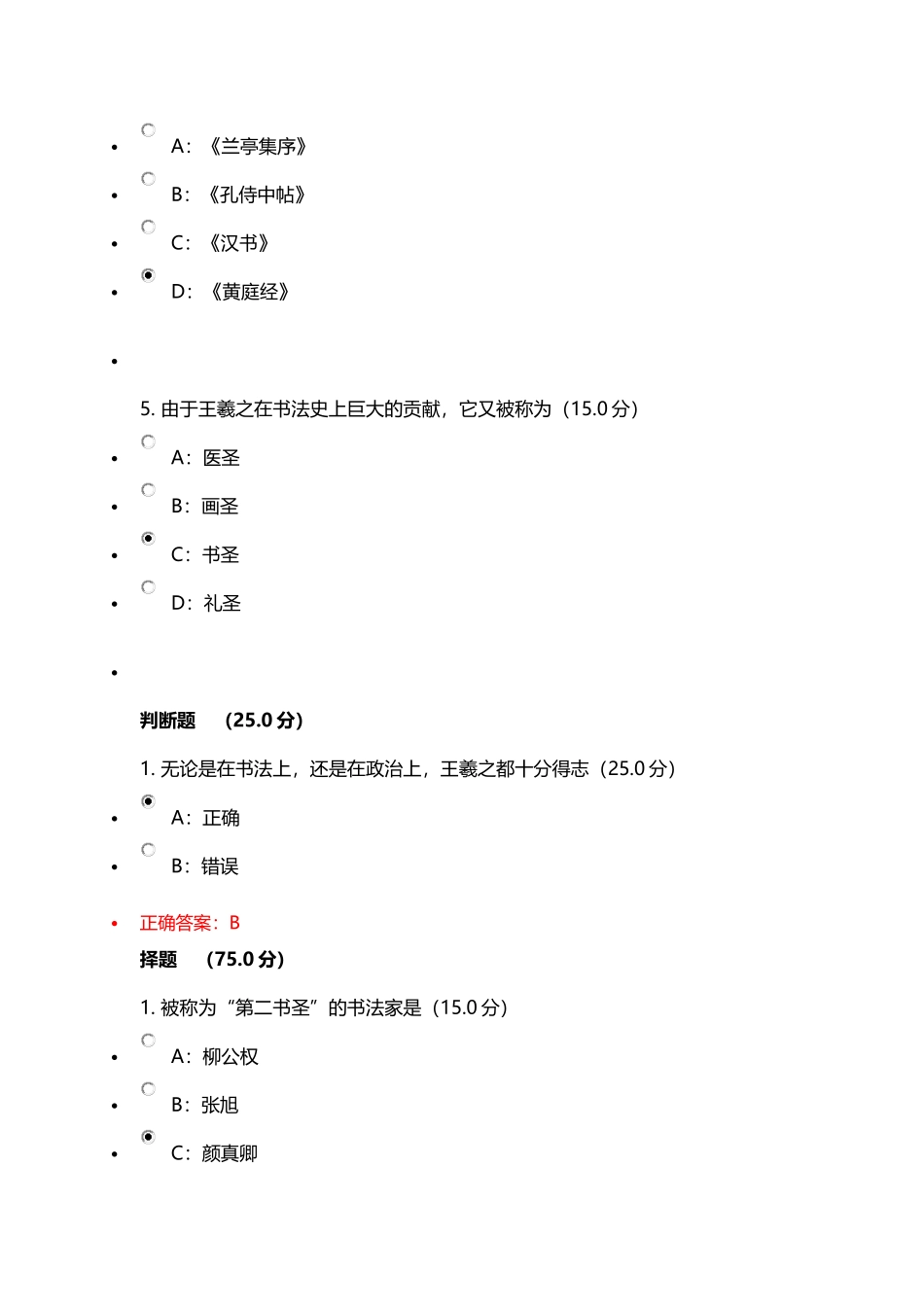 A：《兰亭集序》

B：《孔侍中帖》

C：《汉书》

D：《黄庭经》

5. 由于王羲之在书法史上巨大的贡献，它又被称为（15.0 分）

A：医圣

B：画圣

C：书圣

D：礼圣

判断题 （25.0 分）

1. 无论是在书法上，还是在政治上，王羲之都十分得志（25.0 分）

A：正确

B：错误

正确答案：B

择题 （75.0 分）

1. 被称为“第二书圣”的书法家是（15.0 分）

A：柳公权

B：张旭

C：颜真卿